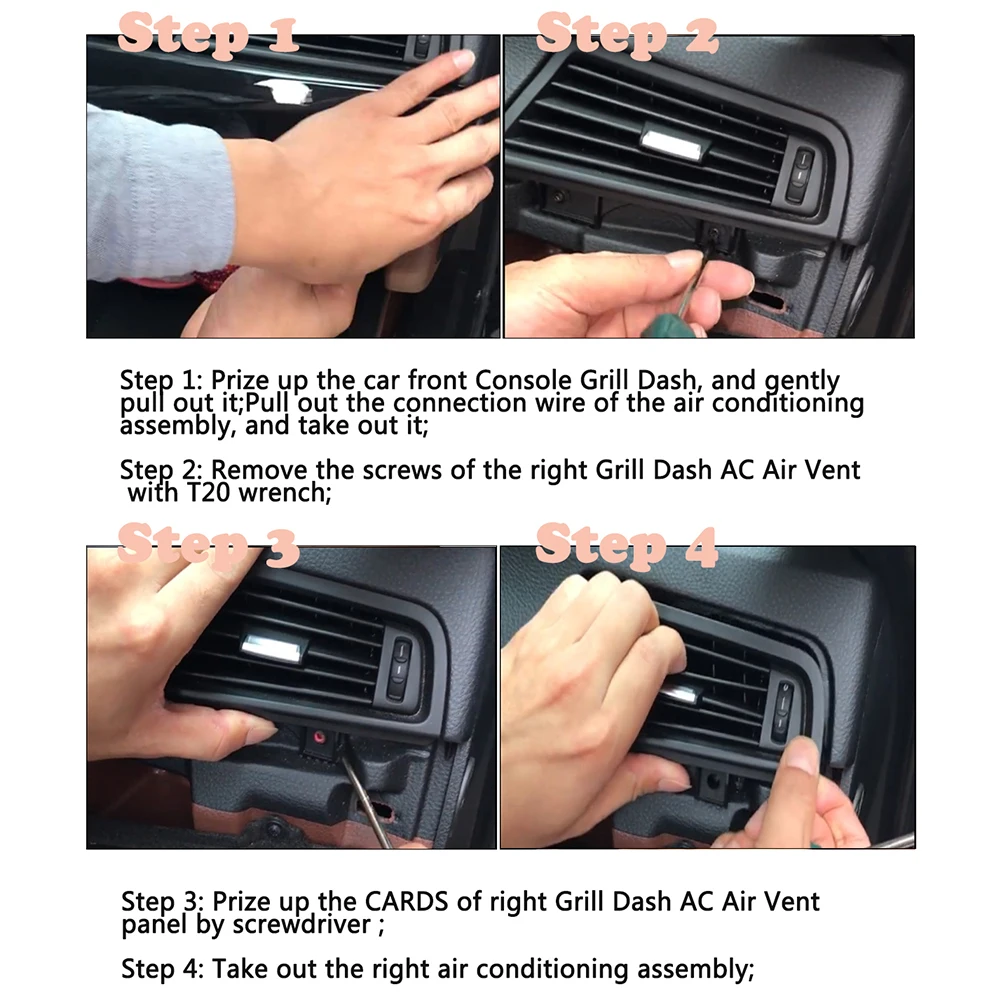 Step 1

Step 2

Step 1: Prize up the car front Console Grill Dash, and gently pull out it;Pull out the connection wire of the air conditioning assembly, and take out it;

Step 2: Remove the screws of the right Grill Dash AC Air Vent with T20 wrench;

Step 3

Step 4

Step 3: Prize up the CARDS of right Grill Dash AC Air Vent panel by screwdriver ;

Step 4: Take out the right air conditioning assembly;